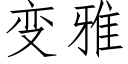 变雅